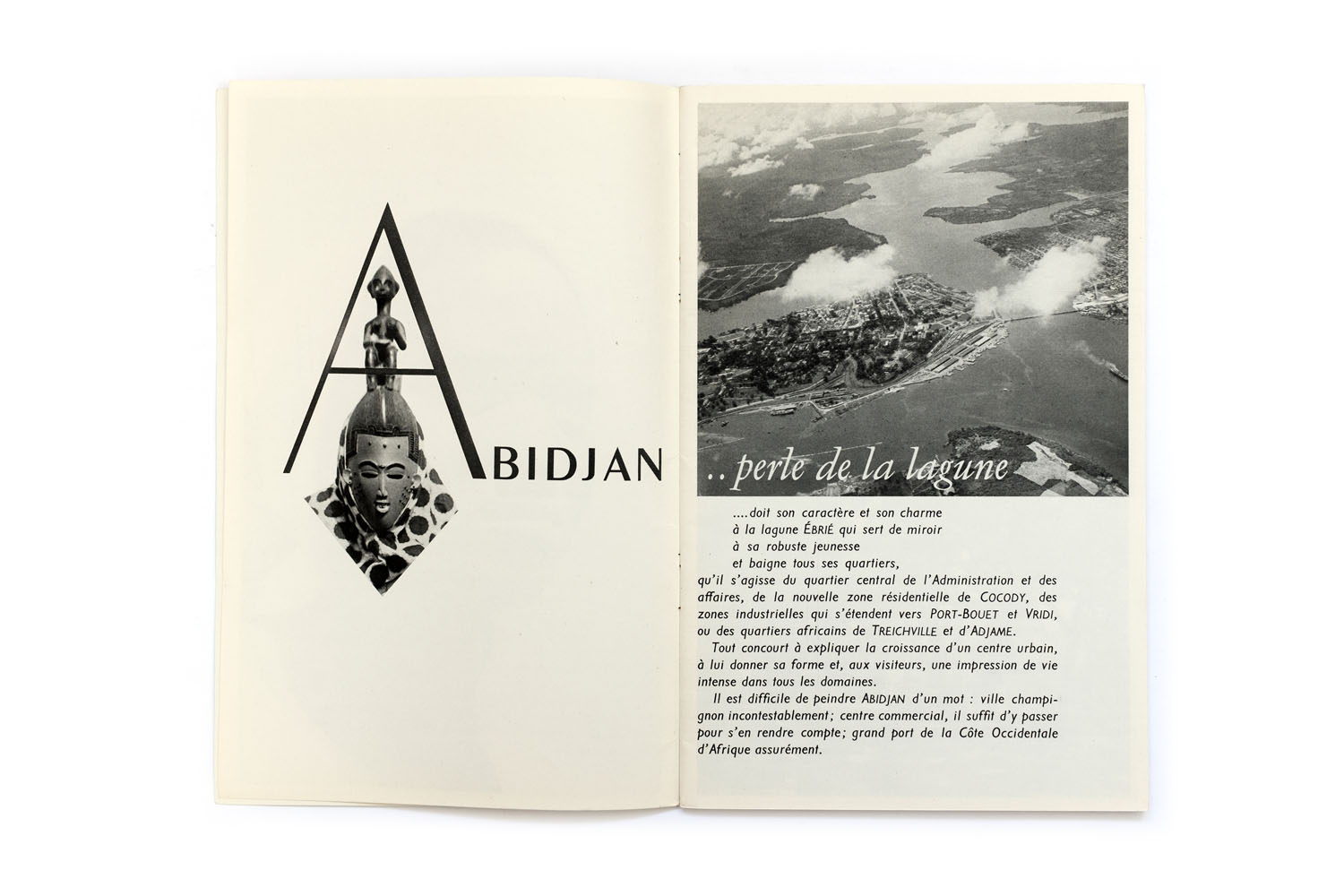 ABIDJAN

.. perle de la lagune

....doit son caractère et son charme
à la lagune ÉBRIÉ qui sert de miroir
à sa robuste jeunesse
et baigne tous ses quartiers,

qu'il s'agisse du quartier central de l'Administration et des affaires, de la nouvelle zone résidentielle de COCODY, des zones industrielles qui s'étendent vers PORT-BOUET et VRIDI, ou des quartiers africains de TREICHVILLE et d'ADJAME.

Tout concourt à expliquer la croissance d'un centre urbain, à lui donner sa forme et, aux visiteurs, une impression de vie intense dans tous les domaines.

Il est difficile de peindre ABIDJAN d'un mot : ville champignon incontestablement; centre commercial, il suffit d'y passer pour s'en rendre compte; grand port de la Côte Occidentale d'Afrique assurément.